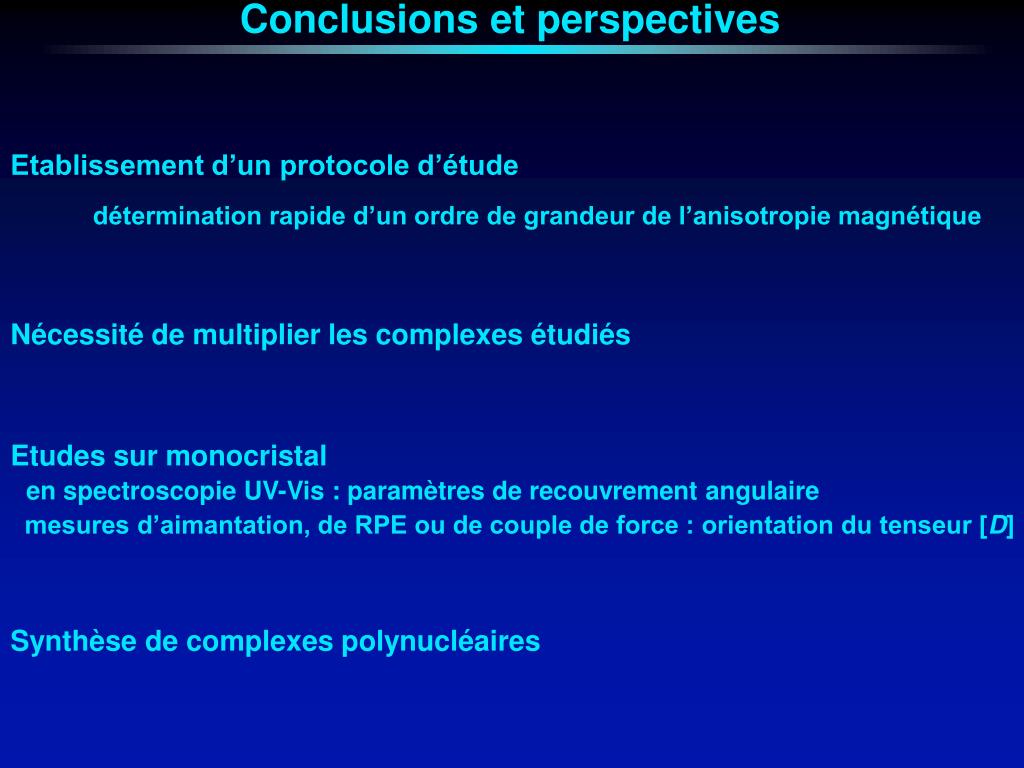 Conclusions et perspectives

Etablissement d’un protocole d’étude

détermination rapide d’un ordre de grandeur de l’anisotropie magnétique

Nécessité de multiplier les complexes étudiés

Etudes sur monocristal

en spectroscopie UV-Vis : paramètres de recouvrement angulaire

mesures d’aimantation, de RPE ou de couple de force : orientation du tenseur [$D$]

Synthèse de complexes polynucléaires